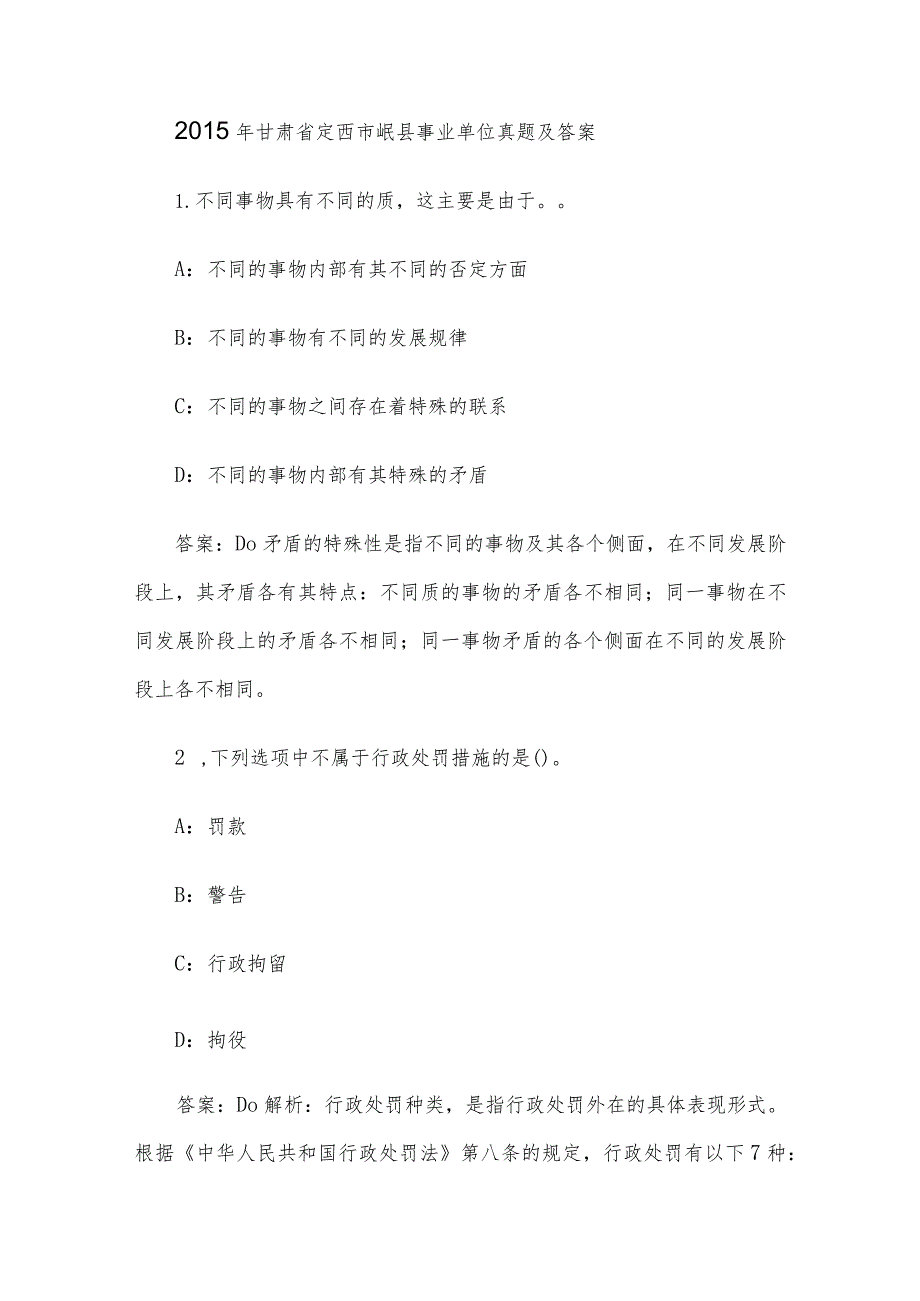 2015年甘肃省定西市岷县事业单位真题及答案

1.不同事物具有不同的质，这主要是由于。。

A：不同的事物内部有其不同的否定方面

B：不同的事物有不同的发展规律

C：不同的事物之间存在着特殊的联系

D：不同的事物内部有其特殊的矛盾

答案：Do矛盾的特殊性是指不同的事物及其各个侧面，在不同发展阶段上，其矛盾各有其特点：不同质的事物的矛盾各不相同；同一事物在不同发展阶段上的矛盾各不相同；同一事物矛盾的各个侧面在不同的发展阶段上各不相同。

2 ,下列选项中不属于行政处罚措施的是()。

A：罚款

B：警告

C：行政拘留

D：拘役

答案：Do解析：行政处罚种类，是指行政处罚外在的具体表现形式。根据《中华人民共和国行政处罚法》第八条的规定，行政处罚有以下7种：